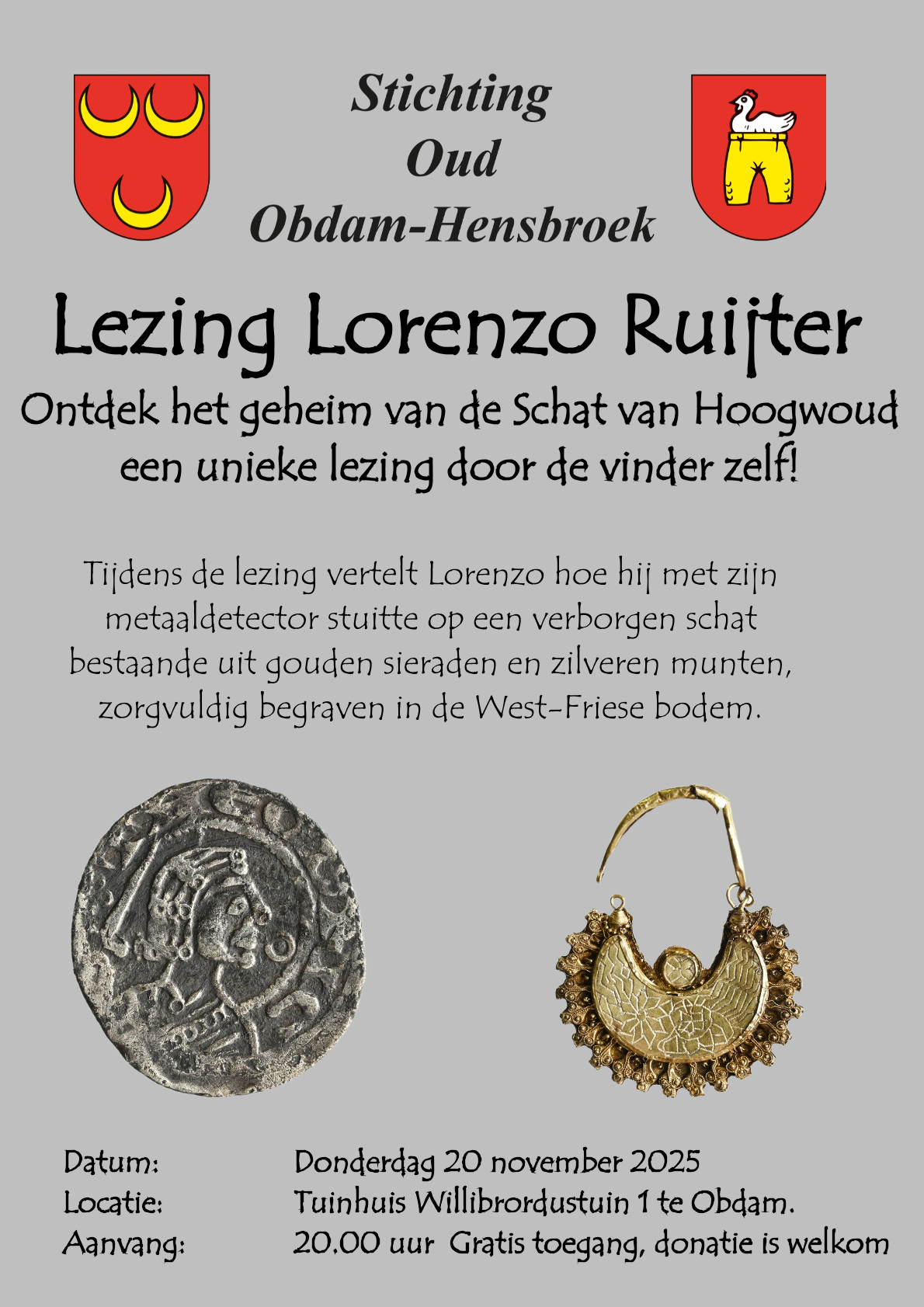 Stichting
Oud
Obdam-Hensbroek

Lezing Lorenzo Ruijter

Ontdek het geheim van de Schat van Hoogwoud
een unieke lezing door de vinder zelf!

Tijdens de lezing vertelt Lorenzo hoe hij met zijn metaaldetector stuitte op een verborgen schat bestaande uit gouden sieraden en zilveren munten, zorgvuldig begraven in de West-Friese bodem.

Datum: Donderdag 20 november 2025
Locatie: Tuinhuis Willibrordustuin 1 te Obdam.
Aanvang: 20.00 uur Gratis toegang, donatie is welkom